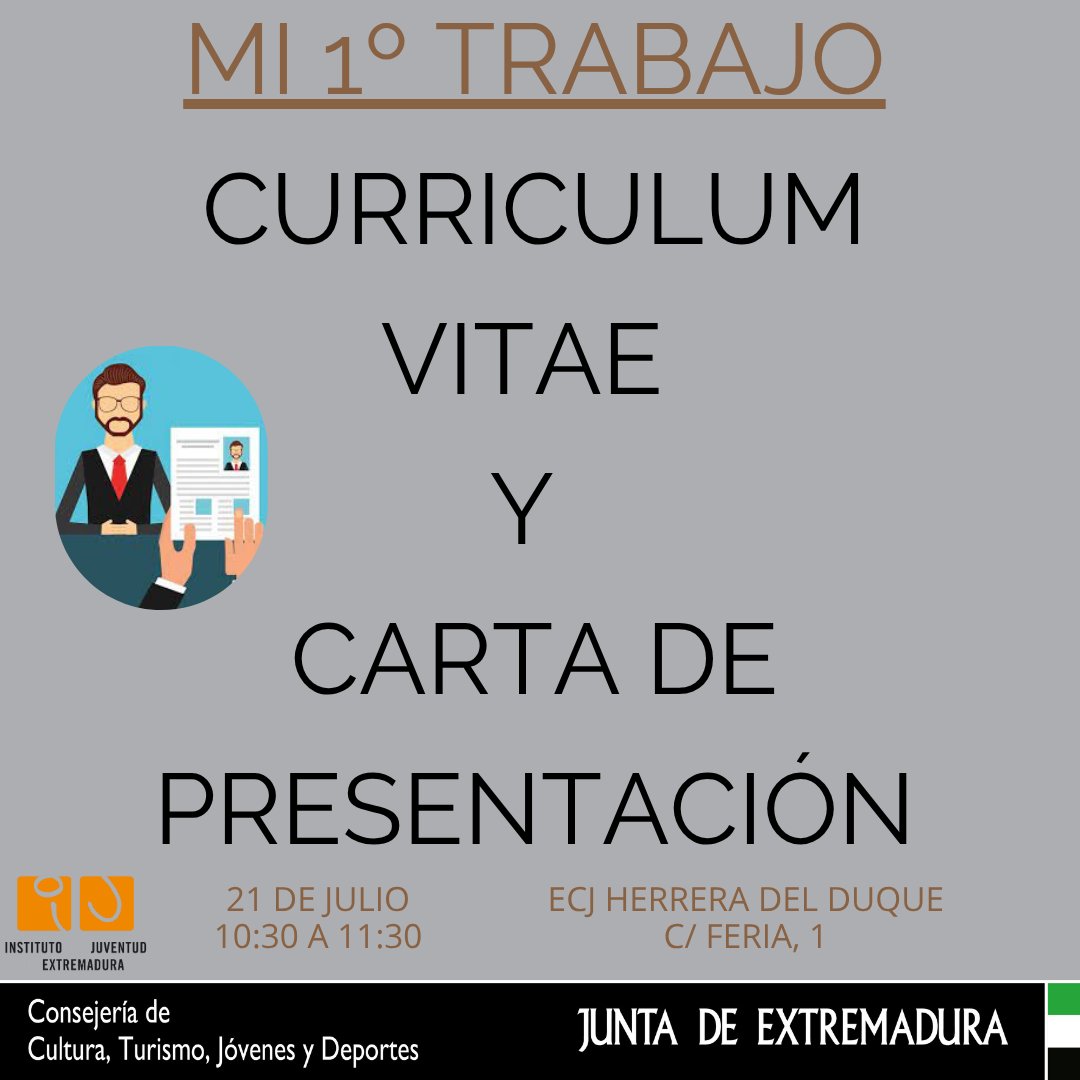 MI 1º TRABAJO

CURRICULUM VITAE Y CARTA DE PRESENTACIÓN

INSTITUTO JUVENTUD EXTREMADURA

21 DE JULIO
10:30 A 11:30

ECJ HERRERA DEL DUQUE
C/ FERIA, 1

Consejería de Cultura, Turismo, Jóvenes y Deportes

JUNTA DE EXTREMADURA